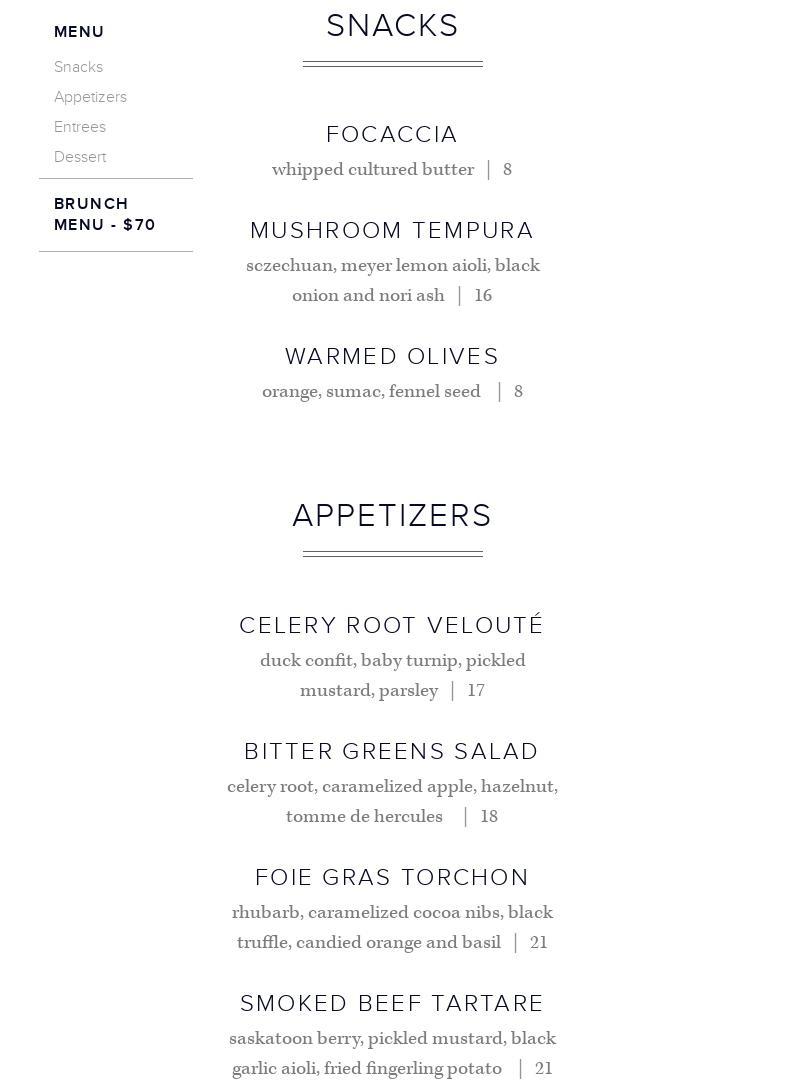 MENU

Snacks

Appetizers

Entrees

Dessert

BRUNCH MENU - $70

SNACKS

FOCACCIA

whipped cultured butter | 8

MUSHROOM TEMPURA

sczechuan, meyer lemon aioli, black onion and nori ash | 16

WARMED OLIVES

orange, sumac, fennel seed | 8

APPETIZERS

CELERY ROOT VELOUTÉ

duck confit, baby turnip, pickled mustard, parsley | 17

BITTER GREENS SALAD

celery root, caramelized apple, hazelnut, tomme de hercules | 18

FOIE GRAS TORCHON

rhubarb, caramelized cocoa nibs, black truffle, candied orange and basil | 21

SMOKED BEEF TARTARE

saskatoon berry, pickled mustard, black garlic aioli, fried fingerling potato | 21